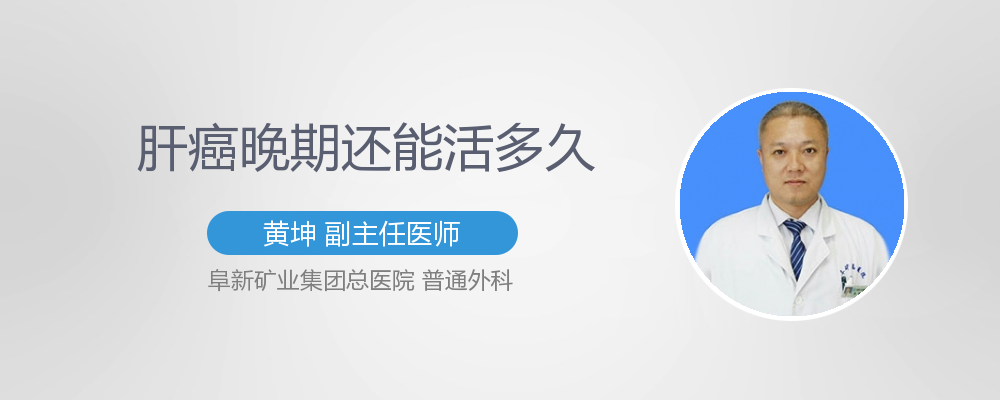 肝癌晚期还能活多久

黄坤 副主任医师

阜新矿业集团总医院 普通外科